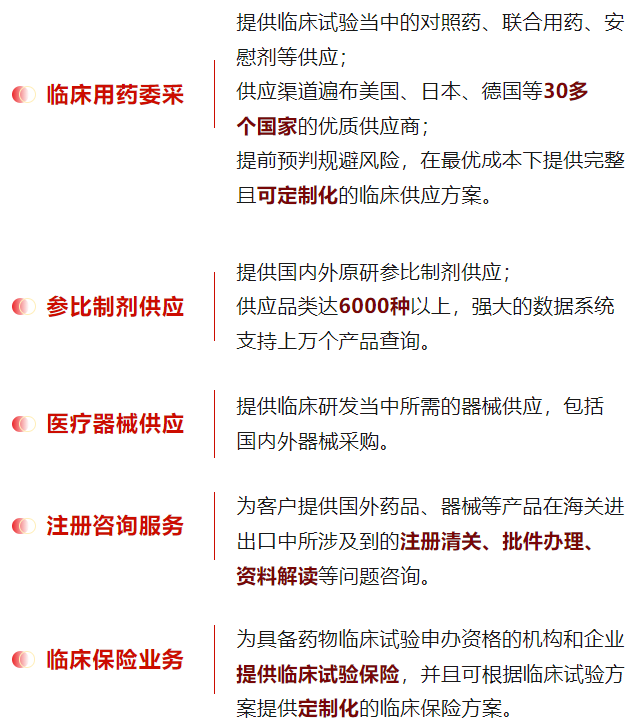 临床用药委采

提供临床试验当中的对照药、联合用药、安慰剂等供应；
供应渠道遍布美国、日本、德国等30多个国家的优质供应商；
提前预判规避风险，在最优成本下提供完整且可定制化的临床供应方案。

参比制剂供应

提供国内外原研参比制剂供应；
供应品类达6000种以上，强大的数据系统支持上万个产品查询。

医疗器械供应

提供临床研发当中所需的器械供应，包括国内外器械采购。

注册咨询服务

为客户提供国外药品、器械等产品在海关进出口中所涉及到的注册清关、批件办理、资料解读等问题咨询。

临床保险业务

为具备药物临床试验申办资格的机构和企业提供临床试验保险，并且可根据临床试验方案提供定制化的临床保险方案。